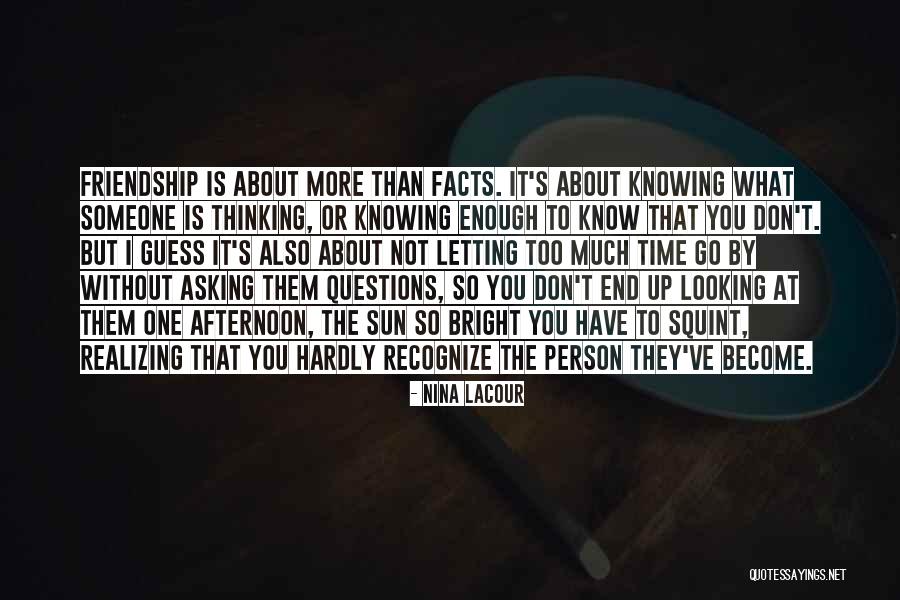 FRIENDSHIP IS ABOUT MORE THAN FACTS. IT'S ABOUT KNOWING WHAT SOMEONE IS THINKING, OR KNOWING ENOUGH TO KNOW THAT YOU DON'T. BUT I GUESS IT'S ALSO ABOUT NOT LETTING TOO MUCH TIME GO BY WITHOUT ASKING THEM QUESTIONS, SO YOU DON'T END UP LOOKING AT THEM ONE AFTERNOON, THE SUN SO BRIGHT YOU HAVE TO SQUINT, REALIZING THAT YOU HARDLY RECOGNIZE THE PERSON THEY'VE BECOME.

- NINA LACOUR

QUOTESSAYINGS.NET